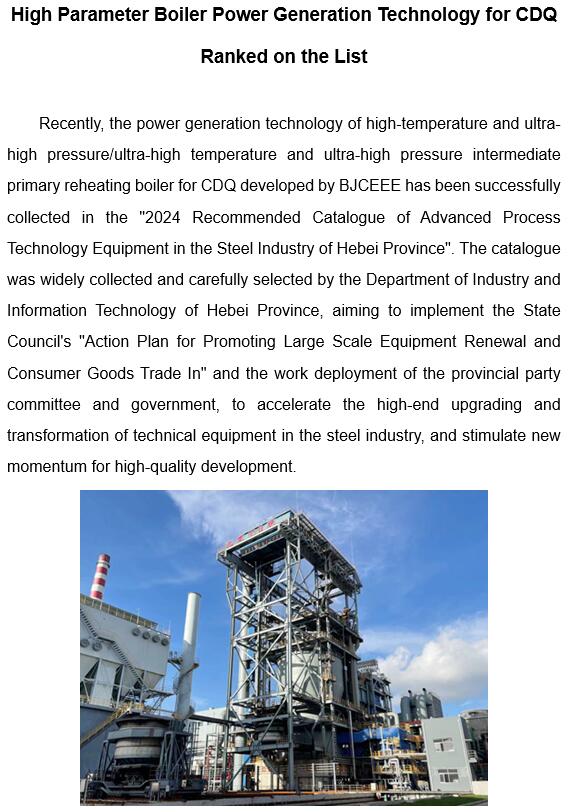 High Parameter Boiler Power Generation Technology for CDQ Ranked on the List

Recently, the power generation technology of high-temperature and ultra-high pressure/ultra-high temperature and ultra-high pressure intermediate primary reheating boiler for CDQ developed by BJCEEE has been successfully collected in the "2024 Recommended Catalogue of Advanced Process Technology Equipment in the Steel Industry of Hebei Province". The catalogue was widely collected and carefully selected by the Department of Industry and Information Technology of Hebei Province, aiming to implement the State Council's "Action Plan for Promoting Large Scale Equipment Renewal and Consumer Goods Trade In" and the work deployment of the provincial party committee and government, to accelerate the high-end upgrading and transformation of technical equipment in the steel industry, and stimulate new momentum for high-quality development.